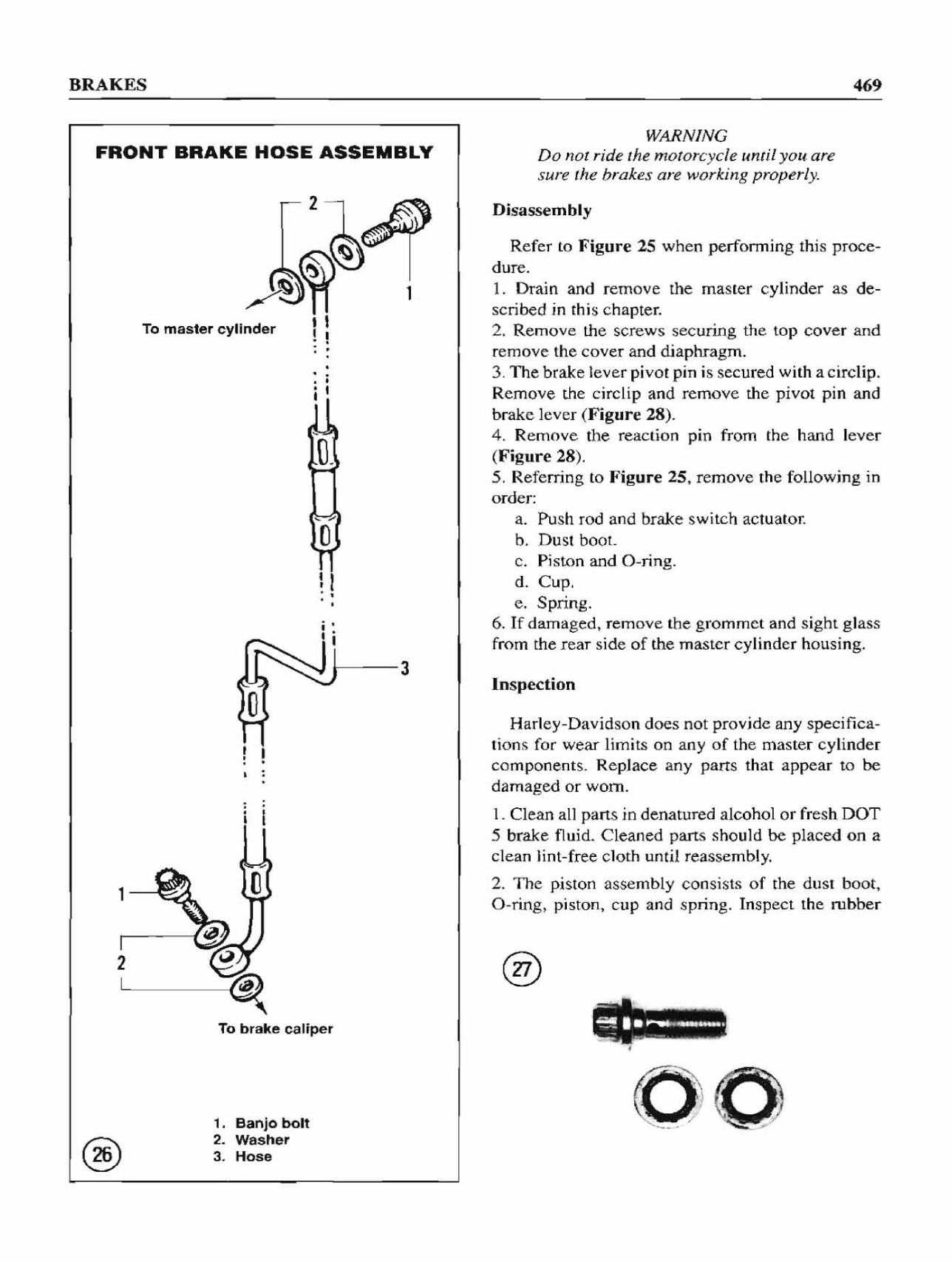 BRAKES 469

FRONT BRAKE HOSE ASSEMBLY

2

1

To master cylinder

3

1

2

To brake caliper

1. Banjo bolt
2. Washer
3. Hose

26

WARNING
Do not ride the motorcycle until you are sure the brakes are working properly.

Disassembly

Refer to Figure 25 when performing this procedure.
1. Drain and remove the master cylinder as described in this chapter.
2. Remove the screws securing the top cover and remove the cover and diaphragm.
3. The brake lever pivot pin is secured with a circlip. Remove the circlip and remove the pivot pin and brake lever (Figure 28).
4. Remove the reaction pin from the hand lever (Figure 28).
5. Referring to Figure 25, remove the following in order:
a. Push rod and brake switch actuator.
b. Dust boot.
c. Piston and O-ring.
d. Cup.
e. Spring.
6. If damaged, remove the grommet and sight glass from the rear side of the master cylinder housing.

Inspection

Harley-Davidson does not provide any specifications for wear limits on any of the master cylinder components. Replace any parts that appear to be damaged or worn.

1. Clean all parts in denatured alcohol or fresh DOT 5 brake fluid. Cleaned parts should be placed on a clean lint-free cloth until reassembly.

2. The piston assembly consists of the dust boot, O-ring, piston, cup and spring. Inspect the rubber

27